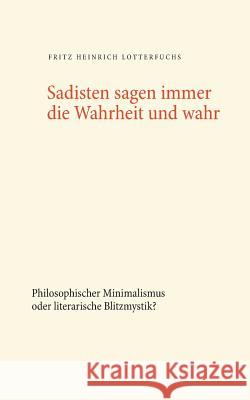 FRITZ HEINRICH LOTTERFUCHS

Sadisten sagen immer die Wahrheit und wahr

Philosophischer Minimalismus oder literarische Blitzmystik?

Kraina Książek